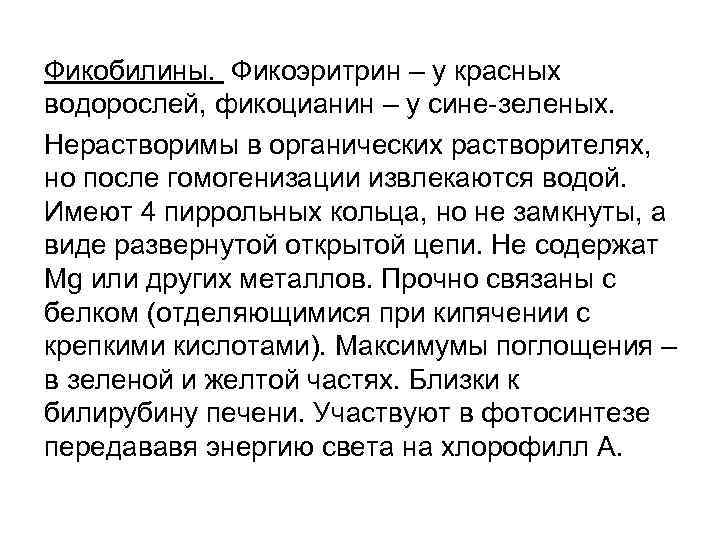 Фикобилины. Фикоэритрин – у красных водорослей, фикоцианин – у сине-зеленых.

Нерастворимы в органических растворителях, но после гомогенизации извлекаются водой. Имеют 4 пиррольных кольца, но не замкнуты, а виде развернутой открытой цепи. Не содержат Mg или других металлов. Прочно связаны с белком (отделяющимися при кипячении с крепкими кислотами). Максимумы поглощения – в зеленой и желтой частях. Близки к билирубину печени. Участвуют в фотосинтезе передававя энергию света на хлорофилл А.